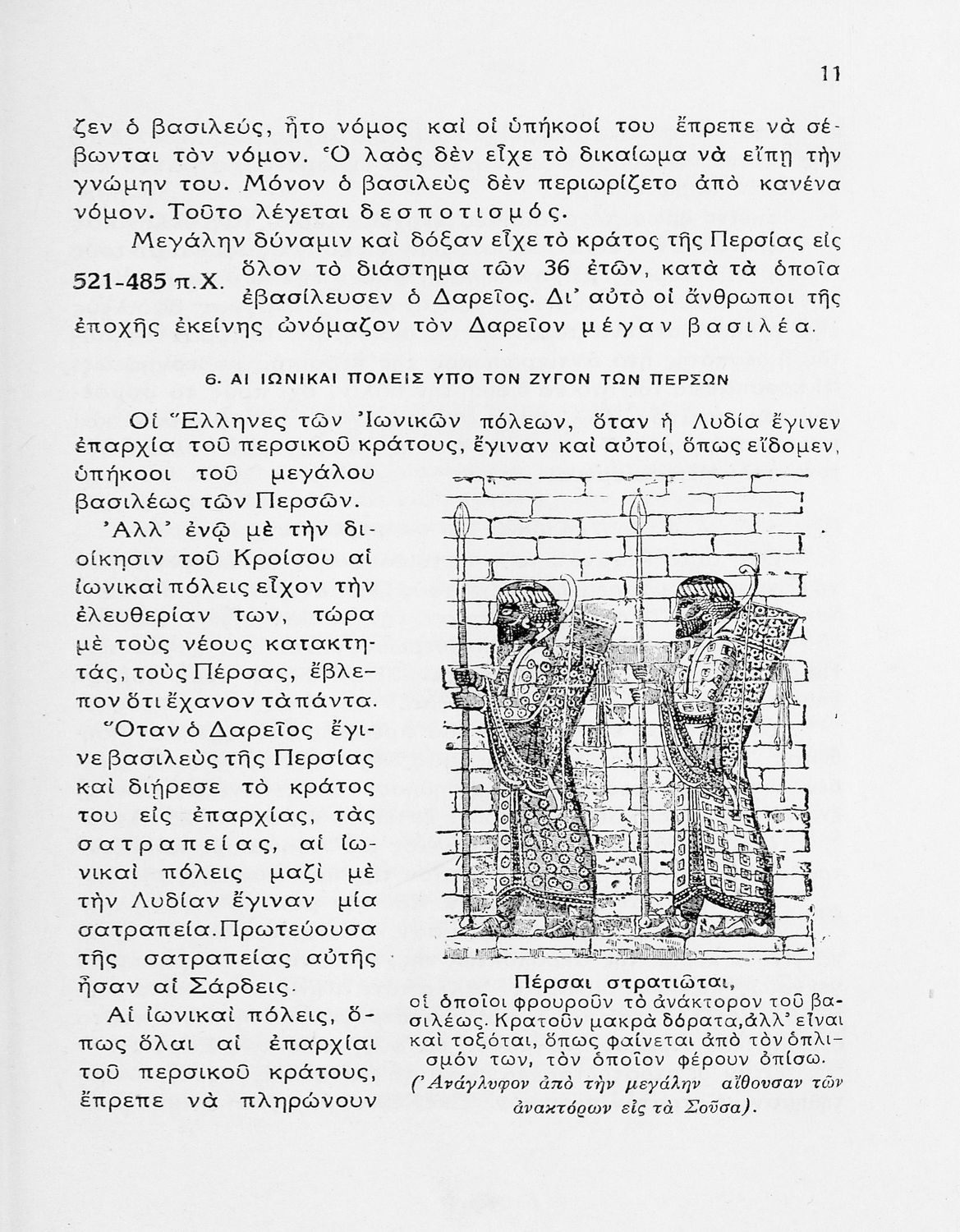 11

ζεν ὁ βασιλεύς, ἦτο νόμος καὶ οἱ ὑπήκοοί του ἔπρεπε νὰ σέβωνται τὸν νόμον. Ὁ λαὸς δὲν εἶχε τὸ δικαίωμα νὰ εἴπῃ τὴν γνώμην του. Μόνον ὁ βασιλεὺς δὲν περιωρίζετο ἀπὸ κανένα νόμον. Τοῦτο λέγεται δεσποτισμός.

Μεγάλην δύναμιν καὶ δόξαν εἶχε τὸ κράτος τῆς Περσίας εἰς ὅλον τὸ διάστημα τῶν 36 ἐτῶν, κατὰ τὰ ὁποῖα ἐβασίλευσεν ὁ Δαρεῖος. Δι' αὐτὸ οἱ ἄνθρωποι τῆς ἐποχῆς ἐκείνης ὠνόμαζον τὸν Δαρεῖον μέγαν βασιλέα.

521-485 π.Χ.

6. ΑΙ ΙΩΝΙΚΑΙ ΠΟΛΕΙΣ ΥΠΟ ΤΟΝ ΖΥΓΟΝ ΤΩΝ ΠΕΡΣΩΝ

Οἱ Ἕλληνες τῶν Ἰωνικῶν πόλεων, ὅταν ἡ Λυδία ἔγινεν ἐπαρχία τοῦ περσικοῦ κράτους, ἔγιναν καὶ αὐτοί, ὅπως εἴδομεν, ὑπήκοοι τοῦ μεγάλου βασιλέως τῶν Περσῶν.

Ἀλλ' ἐνῷ μὲ τὴν διοίκησιν τοῦ Κροίσου αἱ ἰωνικαὶ πόλεις εἶχον τὴν ἐλευθερίαν των, τώρα μὲ τοὺς νέους κατακτητάς, τοὺς Πέρσας, ἔβλεπον ὅτι ἔχανον τὰ πάντα.

Ὅταν ὁ Δαρεῖος ἔγινε βασιλεὺς τῆς Περσίας καὶ διῄρεσε τὸ κράτος του εἰς ἐπαρχίας, τὰς σατραπείας, αἱ ἰωνικαὶ πόλεις μαζὶ μὲ τὴν Λυδίαν ἔγιναν μία σατραπεία. Πρωτεύουσα τῆς σατραπείας αὐτῆς ἦσαν αἱ Σάρδεις.

Αἱ ἰωνικαὶ πόλεις, ὅπως ὅλαι αἱ ἐπαρχίαι τοῦ περσικοῦ κράτους, ἔπρεπε νὰ πληρώνουν

Πέρσαι στρατιῶται, οἱ ὁποῖοι φρουροῦν τὸ ἀνάκτορον τοῦ βασιλέως. Κρατοῦν μακρὰ δόρατα, ἀλλ' εἶναι καὶ τοξόται, ὅπως φαίνεται ἀπὸ τὸν ὁπλισμόν των, τὸν ὁποῖον φέρουν ὀπίσω.
(Ἀνάγλυφον ἀπὸ τὴν μεγάλην αἴθουσαν τῶν ἀνακτόρων εἰς τὰ Σοῦσα).